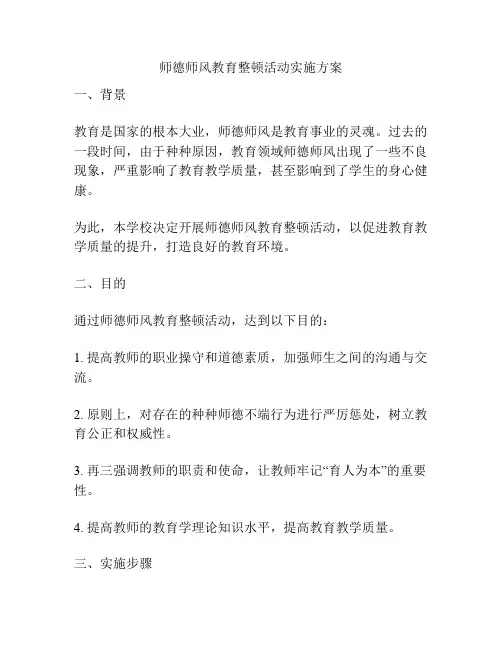 师德师风教育整顿活动实施方案

一、背景

教育是国家的根本大业，师德师风是教育事业的灵魂。过去的一段时间，由于种种原因，教育领域师德师风出现了一些不良现象，严重影响了教育教学质量，甚至影响到了学生的身心健康。

为此，本学校决定开展师德师风教育整顿活动，以促进教育教学质量的提升，打造良好的教育环境。

二、目的

通过师德师风教育整顿活动，达到以下目的：

1. 提高教师的职业操守和道德素质，加强师生之间的沟通与交流。

2. 原则上，对存在的种种师德不端行为进行严厉惩处，树立教育公正和权威性。

3. 再三强调教师的职责和使命，让教师牢记“育人为本”的重要性。

4. 提高教师的教育学理论知识水平，提高教育教学质量。

三、实施步骤